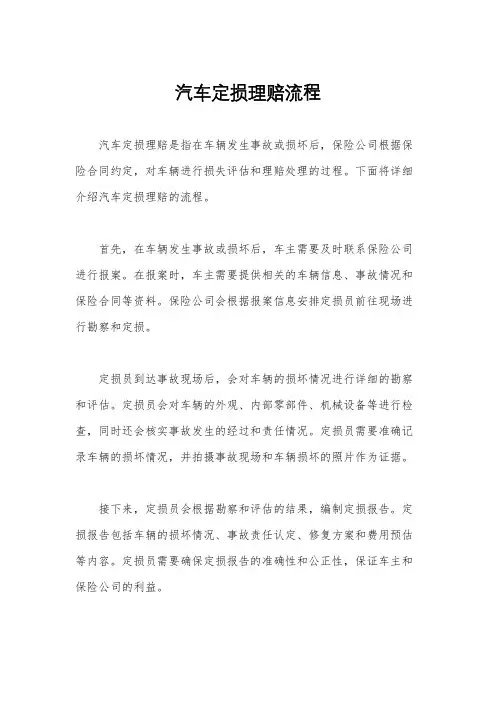 汽车定损理赔流程

汽车定损理赔是指在车辆发生事故或损坏后，保险公司根据保险合同约定，对车辆进行损失评估和理赔处理的过程。下面将详细介绍汽车定损理赔的流程。

首先，在车辆发生事故或损坏后，车主需要及时联系保险公司进行报案。在报案时，车主需要提供相关的车辆信息、事故情况和保险合同等资料。保险公司会根据报案信息安排定损员前往现场进行勘察和定损。

定损员到达事故现场后，会对车辆的损坏情况进行详细的勘察和评估。定损员会对车辆的外观、内部零部件、机械设备等进行检查，同时还会核实事故发生的经过和责任情况。定损员需要准确记录车辆的损坏情况，并拍摄事故现场和车辆损坏的照片作为证据。

接下来，定损员会根据勘察和评估的结果，编制定损报告。定损报告包括车辆的损坏情况、事故责任认定、修复方案和费用预估等内容。定损员需要确保定损报告的准确性和公正性，保证车主和保险公司的利益。